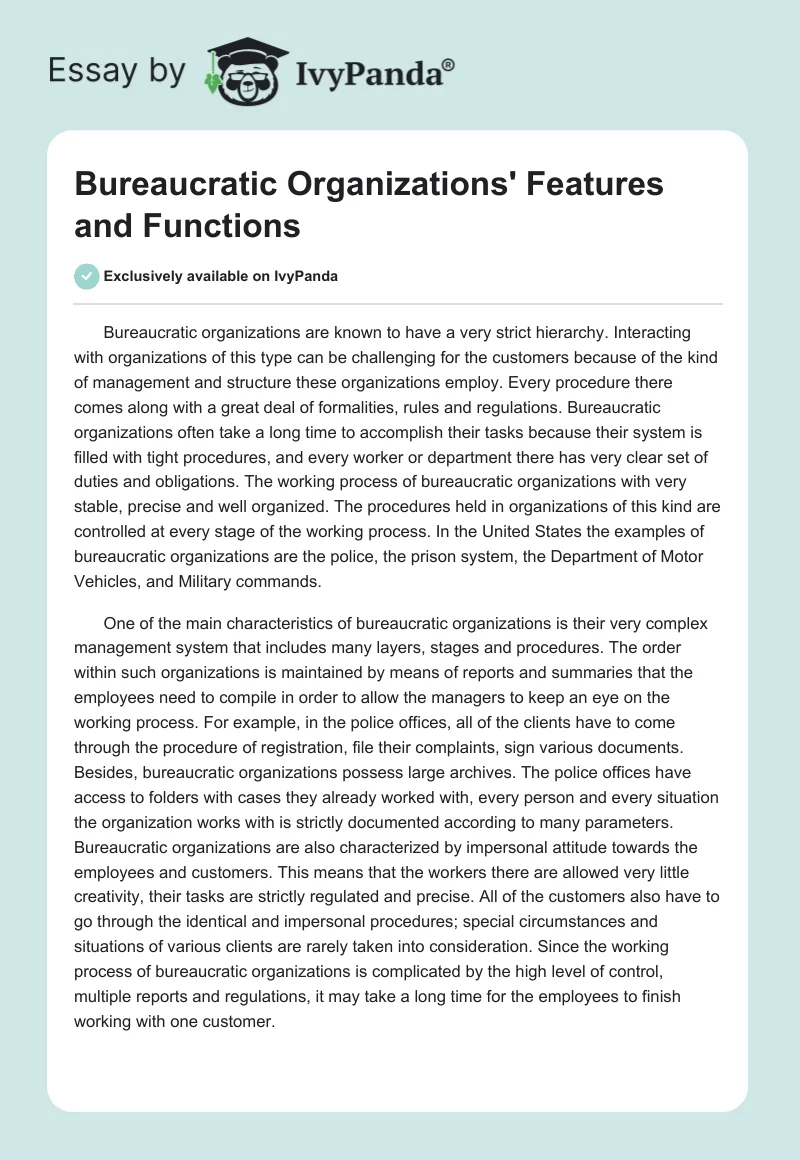 Essay by IvyPanda®

Bureaucratic Organizations' Features and Functions

Exclusively available on IvyPanda

Bureaucratic organizations are known to have a very strict hierarchy. Interacting with organizations of this type can be challenging for the customers because of the kind of management and structure these organizations employ. Every procedure there comes along with a great deal of formalities, rules and regulations. Bureaucratic organizations often take a long time to accomplish their tasks because their system is filled with tight procedures, and every worker or department there has very clear set of duties and obligations. The working process of bureaucratic organizations with very stable, precise and well organized. The procedures held in organizations of this kind are controlled at every stage of the working process. In the United States the examples of bureaucratic organizations are the police, the prison system, the Department of Motor Vehicles, and Military commands.

One of the main characteristics of bureaucratic organizations is their very complex management system that includes many layers, stages and procedures. The order within such organizations is maintained by means of reports and summaries that the employees need to compile in order to allow the managers to keep an eye on the working process. For example, in the police offices, all of the clients have to come through the procedure of registration, file their complaints, sign various documents. Besides, bureaucratic organizations possess large archives. The police offices have access to folders with cases they already worked with, every person and every situation the organization works with is strictly documented according to many parameters. Bureaucratic organizations are also characterized by impersonal attitude towards the employees and customers. This means that the workers there are allowed very little creativity, their tasks are strictly regulated and precise. All of the customers also have to go through the identical and impersonal procedures; special circumstances and situations of various clients are rarely taken into consideration. Since the working process of bureaucratic organizations is complicated by the high level of control, multiple reports and regulations, it may take a long time for the employees to finish working with one customer.